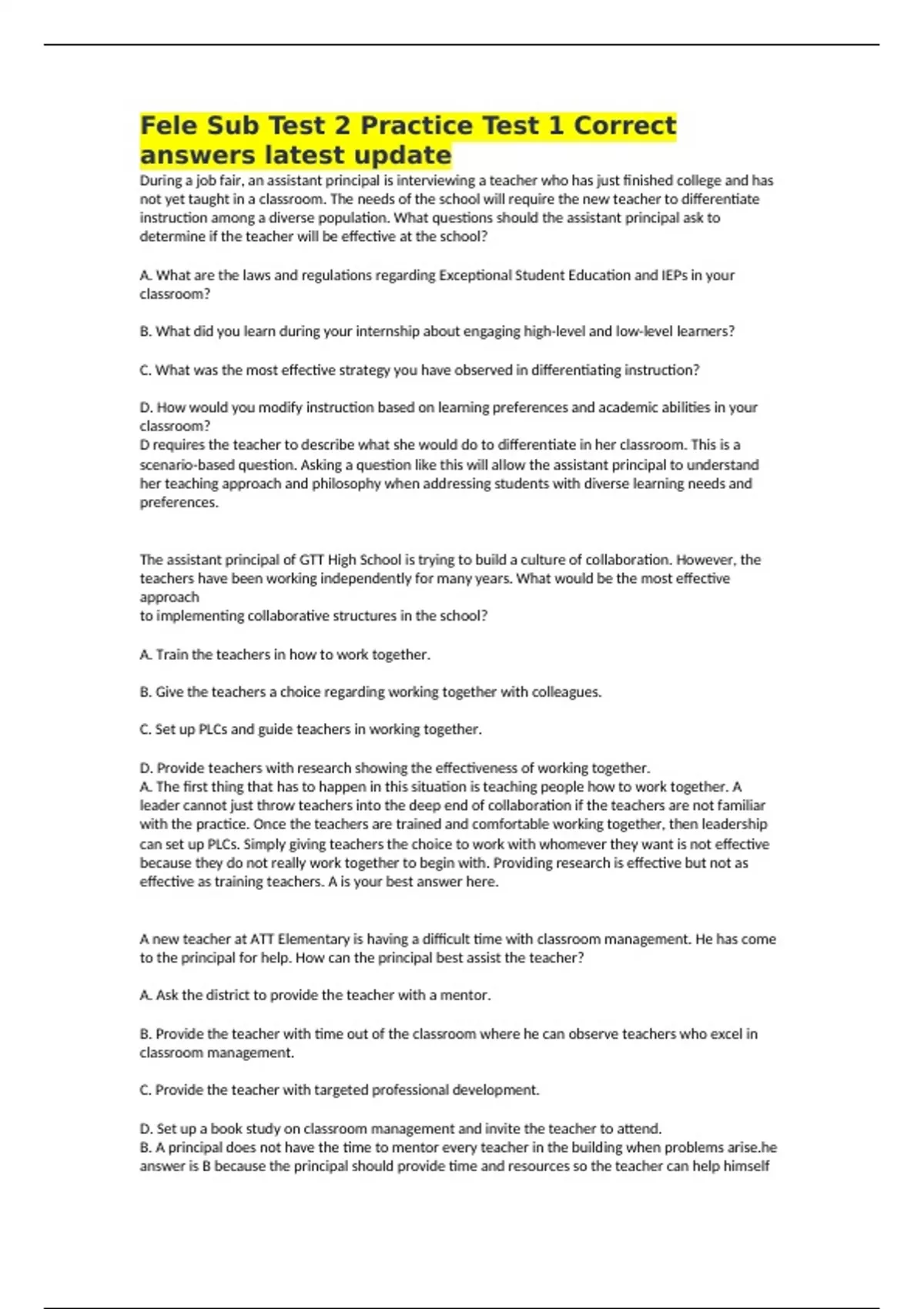 Fele Sub Test 2 Practice Test 1 Correct answers latest update

During a job fair, an assistant principal is interviewing a teacher who has just finished college and has not yet taught in a classroom. The needs of the school will require the new teacher to differentiate instruction among a diverse population. What questions should the assistant principal ask to determine if the teacher will be effective at the school?

A. What are the laws and regulations regarding Exceptional Student Education and IEPs in your classroom?

B. What did you learn during your internship about engaging high-level and low-level learners?

C. What was the most effective strategy you have observed in differentiating instruction?

D. How would you modify instruction based on learning preferences and academic abilities in your classroom?
D requires the teacher to describe what she would do to differentiate in her classroom. This is a scenario-based question. Asking a question like this will allow the assistant principal to understand her teaching approach and philosophy when addressing students with diverse learning needs and preferences.

The assistant principal of GTT High School is trying to build a culture of collaboration. However, the teachers have been working independently for many years. What would be the most effective approach
to implementing collaborative structures in the school?

A. Train the teachers in how to work together.

B. Give the teachers a choice regarding working together with colleagues.

C. Set up PLCs and guide teachers in working together.

D. Provide teachers with research showing the effectiveness of working together.
A. The first thing that has to happen in this situation is teaching people how to work together. A leader cannot just throw teachers into the deep end of collaboration if the teachers are not familiar with the practice. Once the teachers are trained and comfortable working together, then leadership can set up PLCs. Simply giving teachers the choice to work with whomever they want is not effective because they do not really work together to begin with. Providing research is effective but not as effective as training teachers. A is your best answer here.

A new teacher at ATT Elementary is having a difficult time with classroom management. He has come to the principal for help. How can the principal best assist the teacher?

A. Ask the district to provide the teacher with a mentor.

B. Provide the teacher with time out of the classroom where he can observe teachers who excel in classroom management.

C. Provide the teacher with targeted professional development.

D. Set up a book study on classroom management and invite the teacher to attend.
B. A principal does not have the time to mentor every teacher in the building when problems arise.he answer is B because the principal should provide time and resources so the teacher can help himself